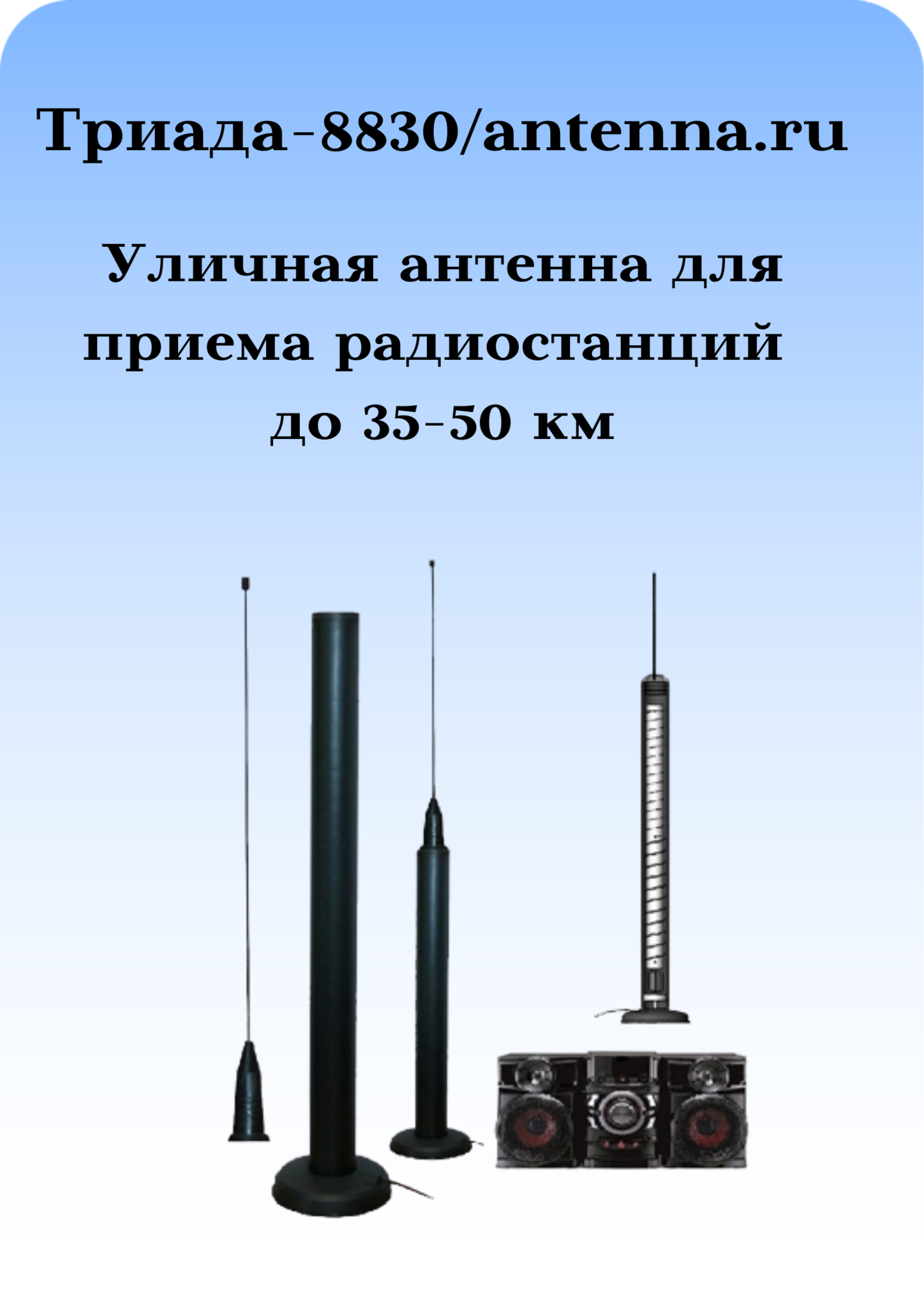 Триада-8830/antenna.ru

Уличная антенна для приема радиостанций до 35-50 км